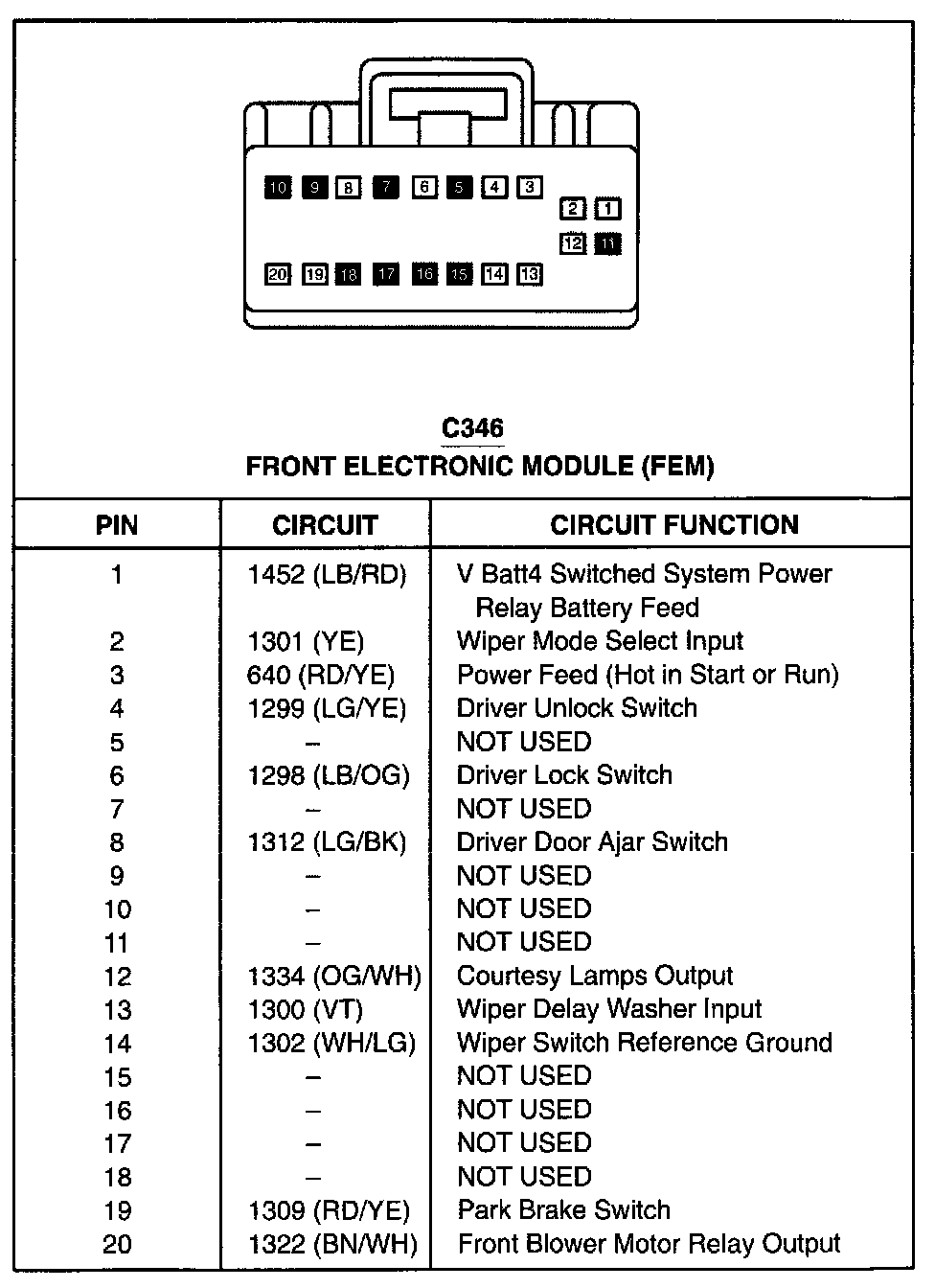 10 9 8 7 6 5 4 3
2 1
12 11
20 19 18 17 16 15 14 13

C346
FRONT ELECTRONIC MODULE (FEM)

| PIN | CIRCUIT | CIRCUIT FUNCTION |
|---|---|---|
| 1 | 1452 (LB/RD) | V Batt4 Switched System Power Relay Battery Feed |
| 2 | 1301 (YE) | Wiper Mode Select Input |
| 3 | 640 (RD/YE) | Power Feed (Hot in Start or Run) |
| 4 | 1299 (LG/YE) | Driver Unlock Switch |
| 5 | – | NOT USED |
| 6 | 1298 (LB/OG) | Driver Lock Switch |
| 7 | – | NOT USED |
| 8 | 1312 (LG/BK) | Driver Door Ajar Switch |
| 9 | – | NOT USED |
| 10 | – | NOT USED |
| 11 | – | NOT USED |
| 12 | 1334 (OG/WH) | Courtesy Lamps Output |
| 13 | 1300 (VT) | Wiper Delay Washer Input |
| 14 | 1302 (WH/LG) | Wiper Switch Reference Ground |
| 15 | – | NOT USED |
| 16 | – | NOT USED |
| 17 | – | NOT USED |
| 18 | – | NOT USED |
| 19 | 1309 (RD/YE) | Park Brake Switch |
| 20 | 1322 (BN/WH) | Front Blower Motor Relay Output |